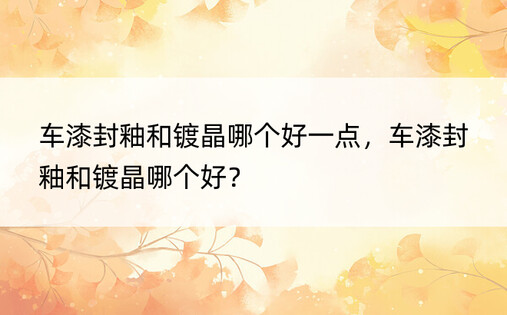 车漆封釉和镀晶哪个好一点，车漆封釉和镀晶哪个好？